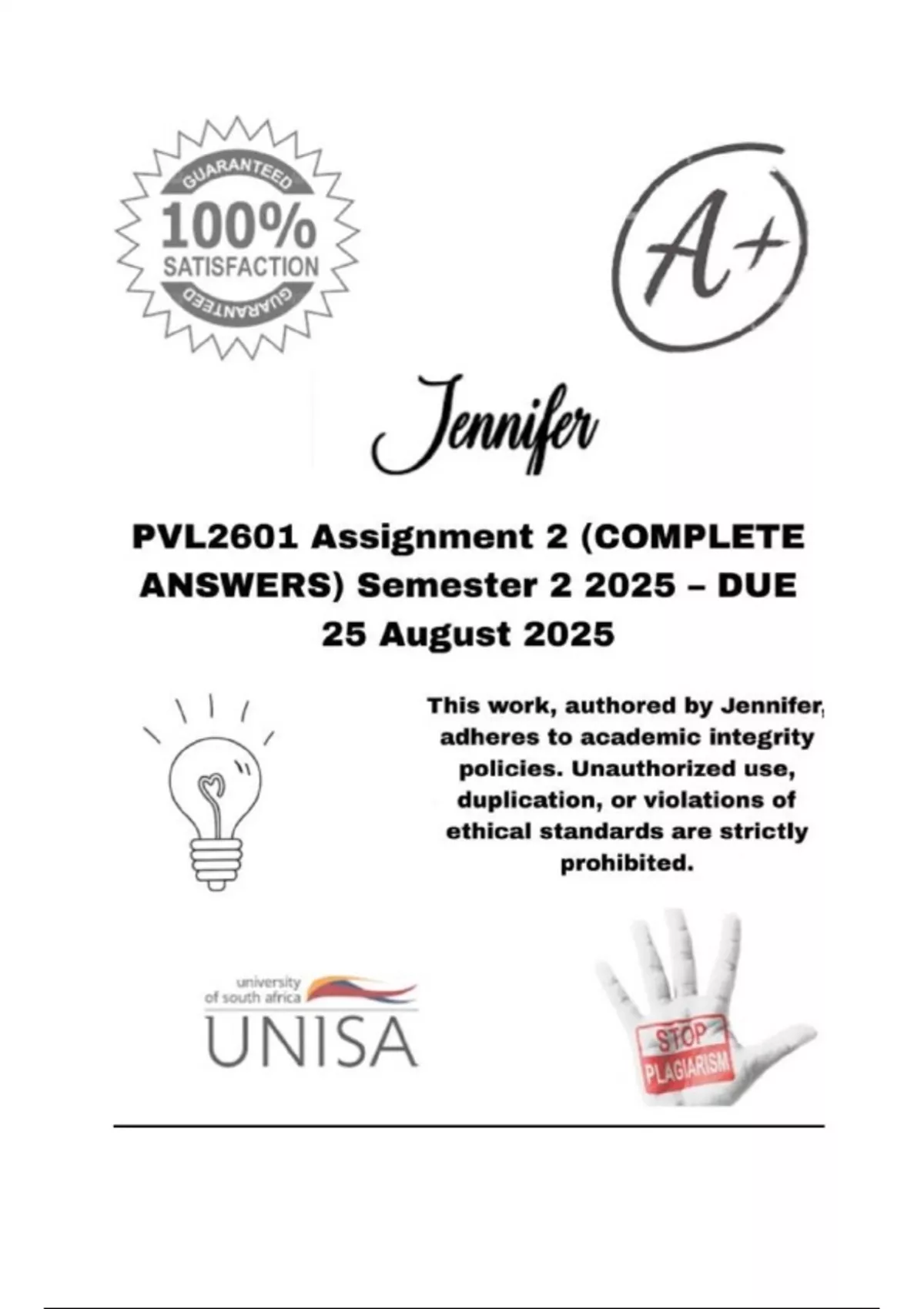 GUARANTEED
100%
SATISFACTION
GUARANTEED

A+

Jennifer

PVL2601 Assignment 2 (COMPLETE ANSWERS) Semester 2 2025 – DUE 25 August 2025

This work, authored by Jennifer, adheres to academic integrity policies. Unauthorized use, duplication, or violations of ethical standards are strictly prohibited.

university of south africa
UNISA

STOP
PLAGIARISM